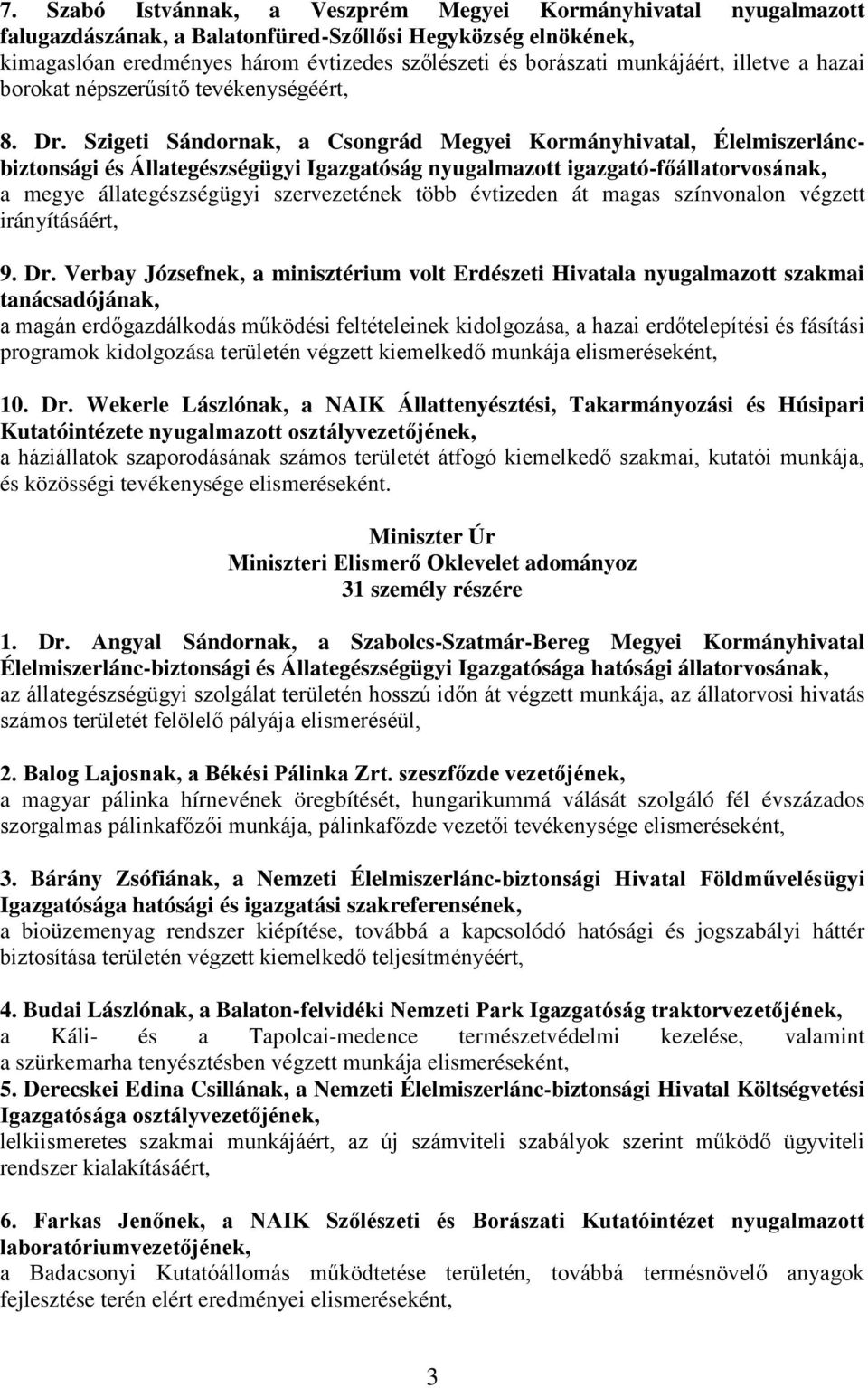 7. Szabó Istvánnak, a Veszprém Megyei Kormányhivatal nyugalmazott falugazdászának, a Balatonfüred-Szőllősi Hegyközség elnökének,
kimagaslóan eredményes három évtizedes szőlészeti és borászati munkájáért, illetve a hazai borokat népszerűsítő tevékenységéért,

8. Dr. Szigeti Sándornak, a Csongrád Megyei Kormányhivatal, Élelmiszerlánc-biztonsági és Állategészségügyi Igazgatóság nyugalmazott igazgató-főállatorvosának,
a megye állategészségügyi szervezetének több évtizeden át magas színvonalon végzett irányításáért,

9. Dr. Verbay Józsefnek, a minisztérium volt Erdészeti Hivatala nyugalmazott szakmai tanácsadójának,
a magán erdőgazdálkodás működési feltételeinek kidolgozása, a hazai erdőtelepítési és fásítási programok kidolgozása területén végzett kiemelkedő munkája elismeréseként,

10. Dr. Wekerle Lászlónak, a NAIK Állattenyésztési, Takarmányozási és Húsipari Kutatóintézete nyugalmazott osztályvezetőjének,
a háziállatok szaporodásának számos területét átfogó kiemelkedő szakmai, kutatói munkája, és közösségi tevékenysége elismeréseként.

Miniszter Úr
Miniszteri Elismerő Oklevelet adományoz
31 személy részére

1. Dr. Angyal Sándornak, a Szabolcs-Szatmár-Bereg Megyei Kormányhivatal Élelmiszerlánc-biztonsági és Állategészségügyi Igazgatósága hatósági állatorvosának,
az állategészségügyi szolgálat területén hosszú időn át végzett munkája, az állatorvosi hivatás számos területét felölelő pályája elismeréséül,

2. Balog Lajosnak, a Békési Pálinka Zrt. szeszfőzde vezetőjének,
a magyar pálinka hírnevének öregbítését, hungarikummá válását szolgáló fél évszázados szorgalmas pálinkafőzői munkája, pálinkafőzde vezetői tevékenysége elismeréseként,

3. Bárány Zsófiának, a Nemzeti Élelmiszerlánc-biztonsági Hivatal Földművelésügyi Igazgatósága hatósági és igazgatási szakreferensének,
a bioüzemenyag rendszer kiépítése, továbbá a kapcsolódó hatósági és jogszabályi háttér biztosítása területén végzett kiemelkedő teljesítményéért,

4. Budai Lászlónak, a Balaton-felvidéki Nemzeti Park Igazgatóság traktorvezetőjének,
a Káli- és a Tapolcai-medence természetvédelmi kezelése, valamint a szürkemarha tenyésztésben végzett munkája elismeréseként,
5. Derecskei Edina Csillának, a Nemzeti Élelmiszerlánc-biztonsági Hivatal Költségvetési Igazgatósága osztályvezetőjének,
lelkiismeretes szakmai munkájáért, az új számviteli szabályok szerint működő ügyviteli rendszer kialakításáért,

6. Farkas Jenőnek, a NAIK Szőlészeti és Borászati Kutatóintézet nyugalmazott laboratóriumvezetőjének,
a Badacsonyi Kutatóállomás működtetése területén, továbbá termésnövelő anyagok fejlesztése terén elért eredményei elismeréseként,

3